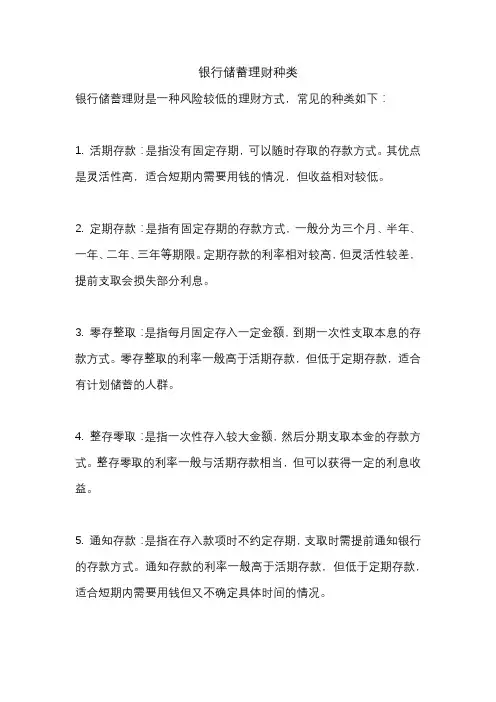 银行储蓄理财种类

银行储蓄理财是一种风险较低的理财方式，常见的种类如下：

1. 活期存款：是指没有固定存期，可以随时存取的存款方式。其优点是灵活性高，适合短期内需要用钱的情况，但收益相对较低。

2. 定期存款：是指有固定存期的存款方式，一般分为三个月、半年、一年、二年、三年等期限。定期存款的利率相对较高，但灵活性较差，提前支取会损失部分利息。

3. 零存整取：是指每月固定存入一定金额，到期一次性支取本息的存款方式。零存整取的利率一般高于活期存款，但低于定期存款，适合有计划储蓄的人群。

4. 整存零取：是指一次性存入较大金额，然后分期支取本金的存款方式。整存零取的利率一般与活期存款相当，但可以获得一定的利息收益。

5. 通知存款：是指在存入款项时不约定存期，支取时需提前通知银行的存款方式。通知存款的利率一般高于活期存款，但低于定期存款，适合短期内需要用钱但又不确定具体时间的情况。